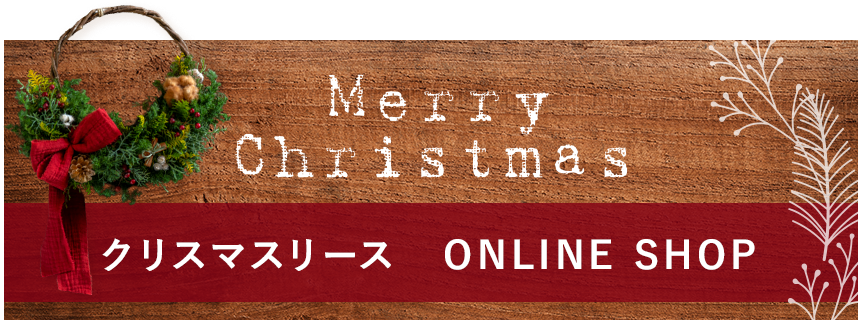 Merry
Christmas

クリスマスリース　ONLINE SHOP